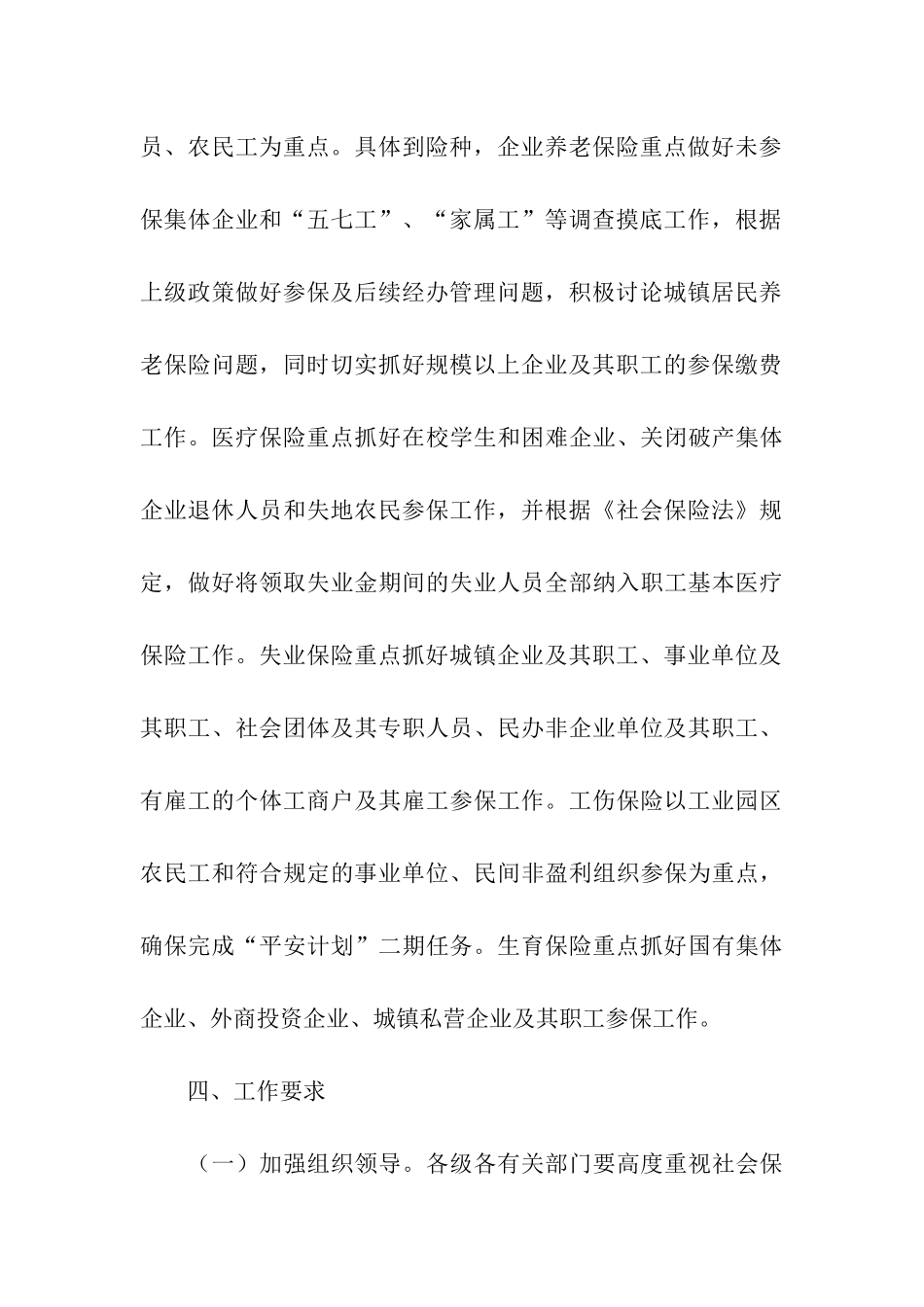 员、农民工为重点。具体到险种，企业养老保险重点做好未参保集体企业和“五七工”、“家属工”等调查摸底工作，根据上级政策做好参保及后续经办管理问题，积极讨论城镇居民养老保险问题，同时切实抓好规模以上企业及其职工的参保缴费工作。医疗保险重点抓好在校学生和困难企业、关闭破产集体企业退休人员和失地农民参保工作，并根据《社会保险法》规定，做好将领取失业金期间的失业人员全部纳入职工基本医疗保险工作。失业保险重点抓好城镇企业及其职工、事业单位及其职工、社会团体及其专职人员、民办非企业单位及其职工、有雇工的个体工商户及其雇工参保工作。工伤保险以工业园区农民工和符合规定的事业单位、民间非盈利组织参保为重点，确保完成“平安计划”二期任务。生育保险重点抓好国有集体企业、外商投资企业、城镇私营企业及其职工参保工作。

四、工作要求

（一）加强组织领导。各级各有关部门要高度重视社会保